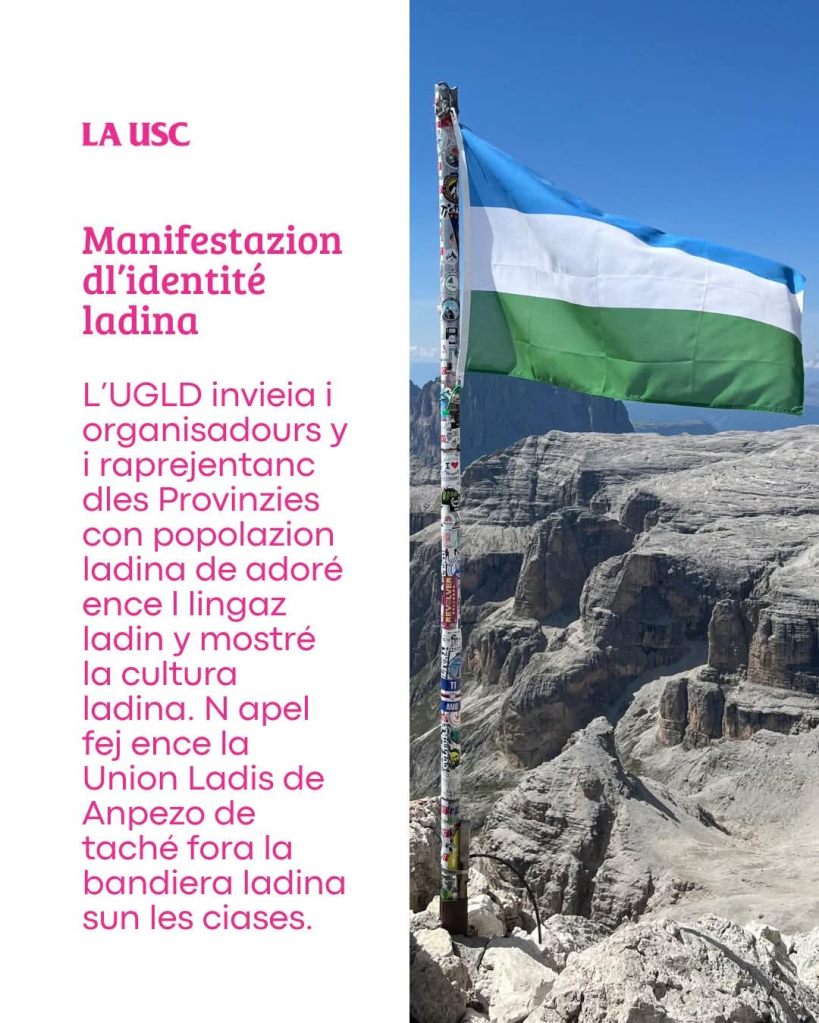 LA USC

Manifestazion dl'identité ladina

L'UGLD invieia i organisadours y i raprejentanc dles Provinzies con popolazion ladina de adoré ence l lingaz ladin y mostré la cultura ladina. N apel fej ence la Union Ladis de Anpezo de taché fora la bandiera ladina sun les ciases.